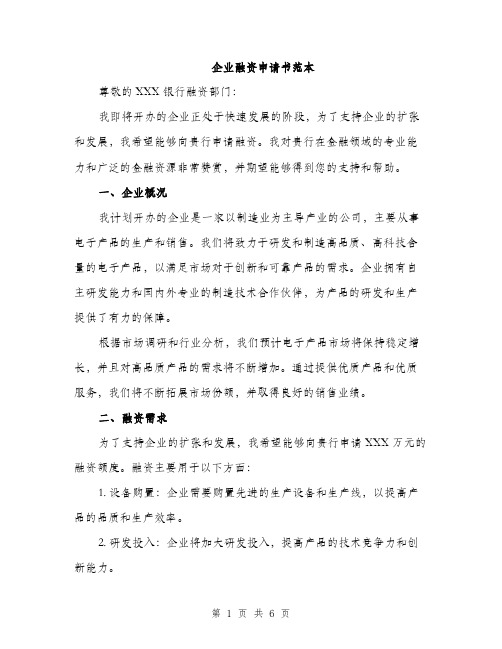 企业融资申请书范本

尊敬的 XXX 银行融资部门：

我即将开办的企业正处于快速发展的阶段，为了支持企业的扩张和发展，我希望能够向贵行申请融资。我对贵行在金融领域的专业能力和广泛的金融资源非常赞赏，并期望能够得到您的支持和帮助。

一、企业概况

我计划开办的企业是一家以制造业为主导产业的公司，主要从事电子产品的生产和销售。我们将致力于研发和制造高品质、高科技含量的电子产品，以满足市场对于创新和可靠产品的需求。企业拥有自主研发能力和国内外专业的制造技术合作伙伴，为产品的研发和生产提供了有力的保障。

根据市场调研和行业分析，我们预计电子产品市场将保持稳定增长，并且对高品质产品的需求将不断增加。通过提供优质产品和优质服务，我们将不断拓展市场份额，并取得良好的销售业绩。

二、融资需求

为了支持企业的扩张和发展，我希望能够向贵行申请 XXX 万元的融资额度。融资主要用于以下方面：

1. 设备购置：企业需要购置先进的生产设备和生产线，以提高产品的品质和生产效率。

2. 研发投入：企业将加大研发投入，提高产品的技术竞争力和创新能力。

第 1 页 共 6 页